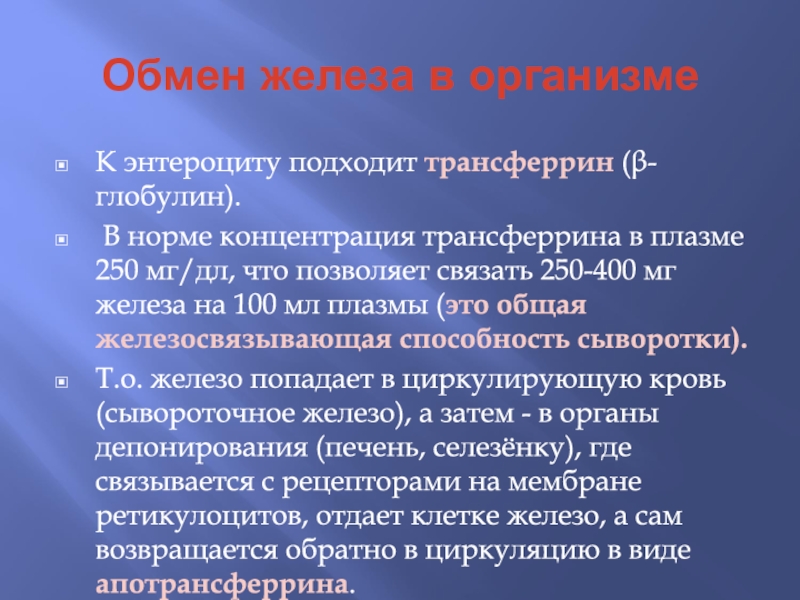 Обмен железа в организме

• К энтероциту подходит трансферрин (β-глобулин).

• В норме концентрация трансферрина в плазме 250 мг/дл, что позволяет связать 250-400 мг железа на 100 мл плазмы (это общая железосвязывающая способность сыворотки).

• Т.о. железо попадает в циркулирующую кровь (сывороточное железо), а затем - в органы депонирования (печень, селезёнку), где связывается с рецепторами на мембране ретикулоцитов, отдает клетке железо, а сам возвращается обратно в циркуляцию в виде апотрансферрина.